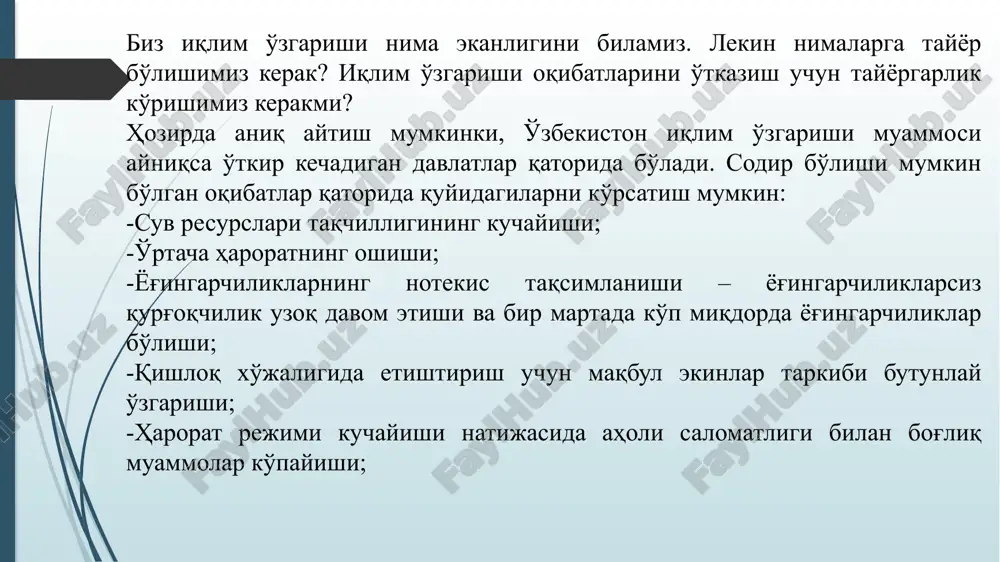 Биз иқлим ўзгариши нима эканлигини биламиз. Лекин нималарга тайёр бўлишимиз керак? Иқлим ўзгариши оқибатларини ўтказиш учун тайёргарлик кўришимиз керакми?
Ҳозирда аниқ айтиш мумкинки, Ўзбекистон иқлим ўзгариши муаммоси айниқса ўткир кечадиган давлатлар қаторида бўлади. Содир бўлиши мумкин бўлган оқибатлар қаторида қуйидагиларни кўрсатиш мумкин:
-Сув ресурслари тақчиллигининг кучайиши;
-Ўртача ҳароратнинг ошиши;
-Ёғингарчиликларнинг нотекис тақсимланиши – ёғингарчиликларсиз қурғоқчилик узоқ давом этиши ва бир мартада кўп миқдорда ёғингарчиликлар бўлиши;
-Қишлоқ хўжалигида етиштириш учун мақбул экинлар таркиби бутунлай ўзгариши;
-Ҳарорат режими кучайиши натижасида аҳоли саломатлиги билан боғлиқ муаммолар кўпайиши;

FaylHub.uz